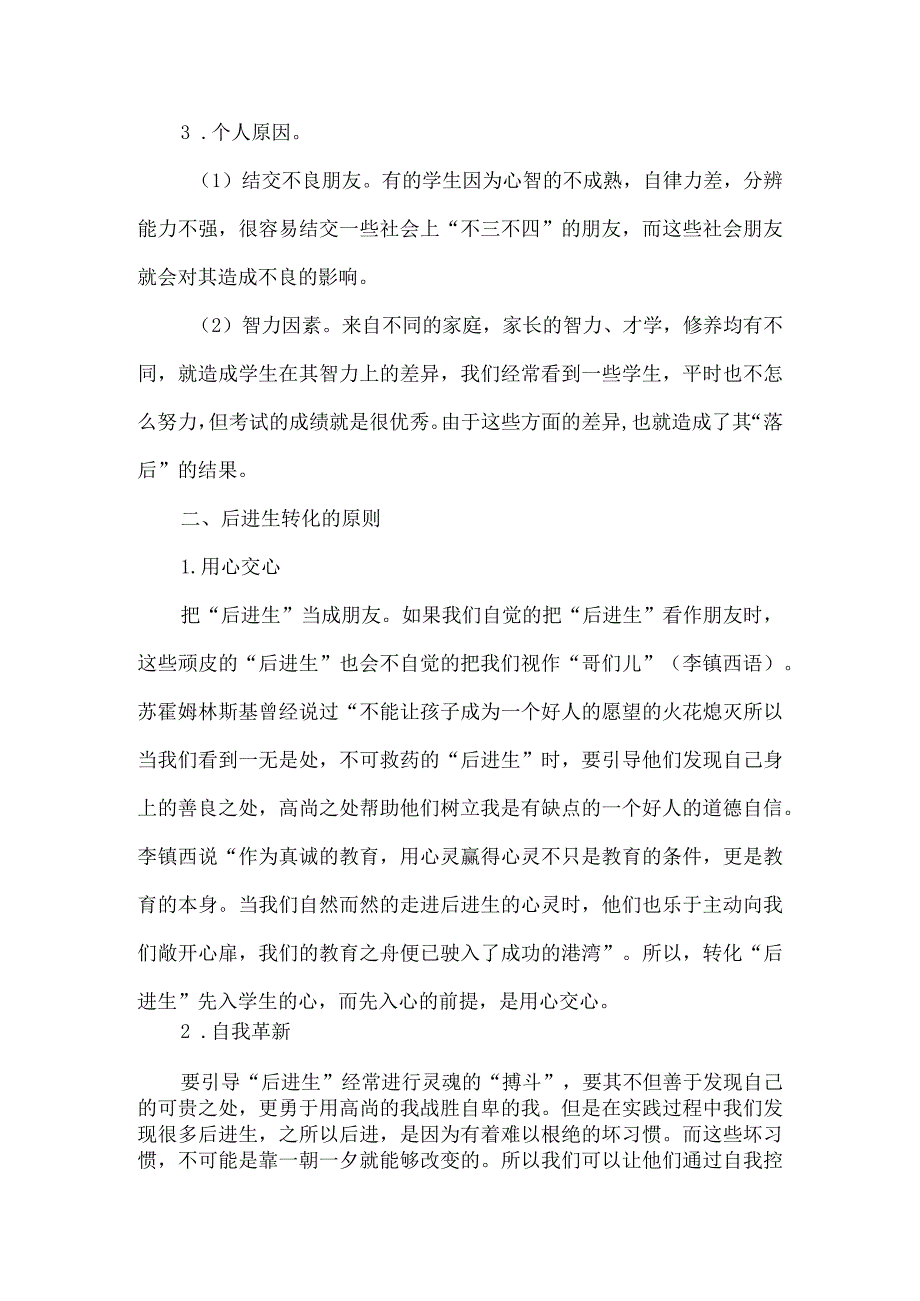 3．个人原因。

（1）结交不良朋友。有的学生因为心智的不成熟，自律力差，分辨能力不强，很容易结交一些社会上“不三不四”的朋友，而这些社会朋友就会对其造成不良的影响。

（2）智力因素。来自不同的家庭，家长的智力、才学，修养均有不同，就造成学生在其智力上的差异，我们经常看到一些学生，平时也不怎么努力，但考试的成绩就是很优秀。由于这些方面的差异，也就造成了其“落后”的结果。

二、后进生转化的原则

1.用心交心

把“后进生”当成朋友。如果我们自觉的把“后进生”看作朋友时，这些顽皮的“后进生”也会不自觉的把我们视作“哥们儿”（李镇西语）。苏霍姆林斯基曾经说过“不能让孩子成为一个好人的愿望的火花熄灭所以当我们看到一无是处，不可救药的“后进生”时，要引导他们发现自己身上的善良之处，高尚之处帮助他们树立我是有缺点的一个好人的道德自信。李镇西说“作为真诚的教育，用心灵赢得心灵不只是教育的条件，更是教育的本身。当我们自然而然的走进后进生的心灵时，他们也乐于主动向我们敞开心扉，我们的教育之舟便已驶入了成功的港湾”。所以，转化“后进生”先入学生的心，而先入心的前提，是用心交心。

2．自我革新

要引导“后进生”经常进行灵魂的“搏斗”，要其不但善于发现自己的可贵之处，更勇于用高尚的我战胜自卑的我。但是在实践过程中我们发现很多后进生，之所以后进，是因为有着难以根绝的坏习惯。而这些坏习惯，不可能是靠一朝一夕就能够改变的。所以我们可以让他们通过自我控